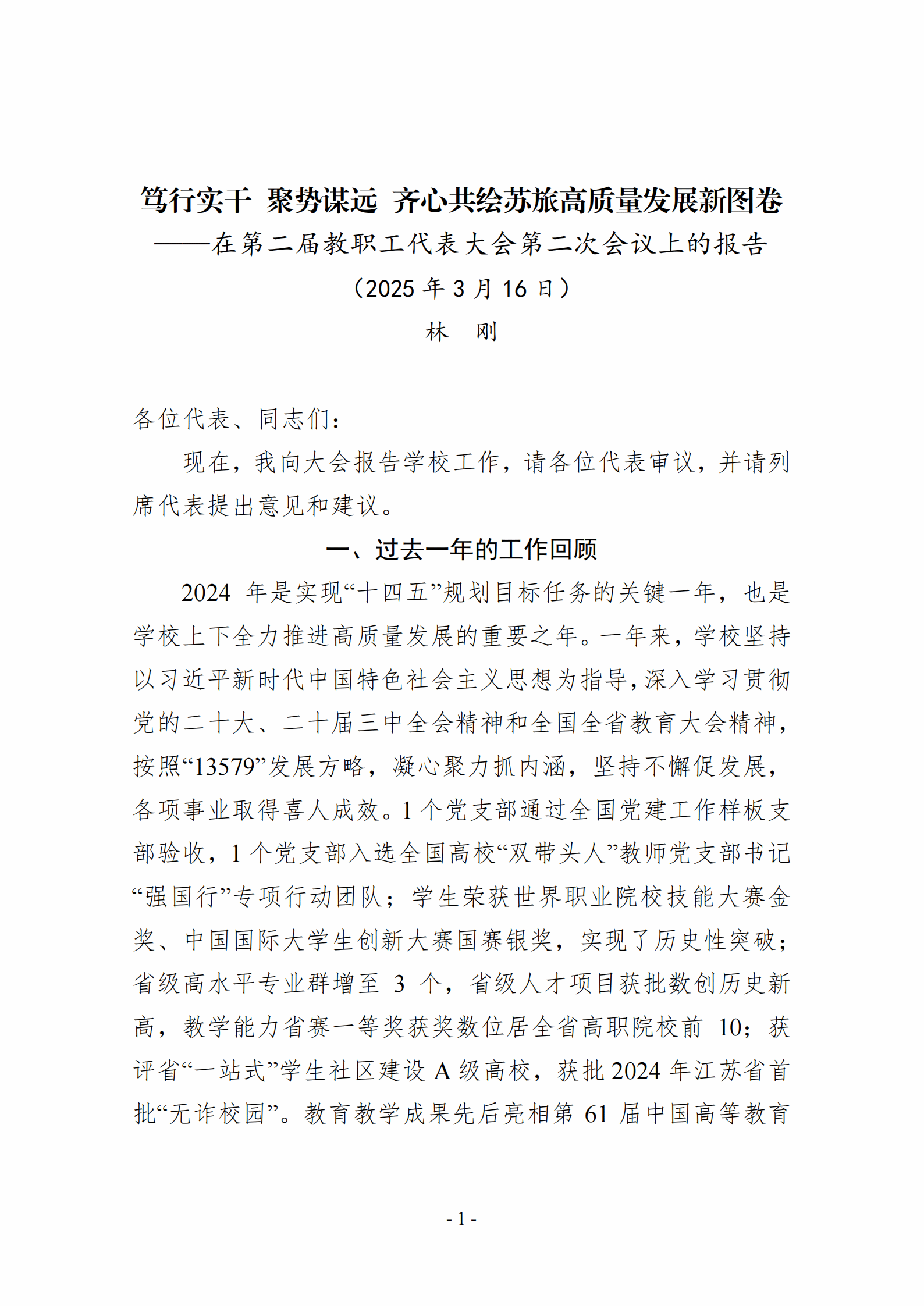 笃行实干 聚势谋远 齐心共绘苏旅高质量发展新图卷
——在第二届教职工代表大会第二次会议上的报告
（2025 年 3 月 16 日）
林 刚

各位代表、同志们：

现在，我向大会报告学校工作，请各位代表审议，并请列席代表提出意见和建议。

一、过去一年的工作回顾

2024 年是实现“十四五”规划目标任务的关键一年，也是学校上下全力推进高质量发展的重要之年。一年来，学校坚持以习近平新时代中国特色社会主义思想为指导，深入学习贯彻党的二十大、二十届三中全会精神和全国全省教育大会精神，按照“13579”发展方略，凝心聚力抓内涵，坚持不懈促发展，各项事业取得喜人成效。1 个党支部通过全国党建工作样板支部验收，1 个党支部入选全国高校“双带头人”教师党支部书记“强国行”专项行动团队；学生荣获世界职业院校技能大赛金奖、中国国际大学生创新大赛国赛银奖，实现了历史性突破；省级高水平专业群增至 3 个，省级人才项目获批数创历史新高，教学能力省赛一等奖获奖数位居全省高职院校前 10；获评省“一站式”学生社区建设 A 级高校，获批 2024 年江苏省首批“无诈校园”。教育教学成果先后亮相第 61 届中国高等教育

- 1 -